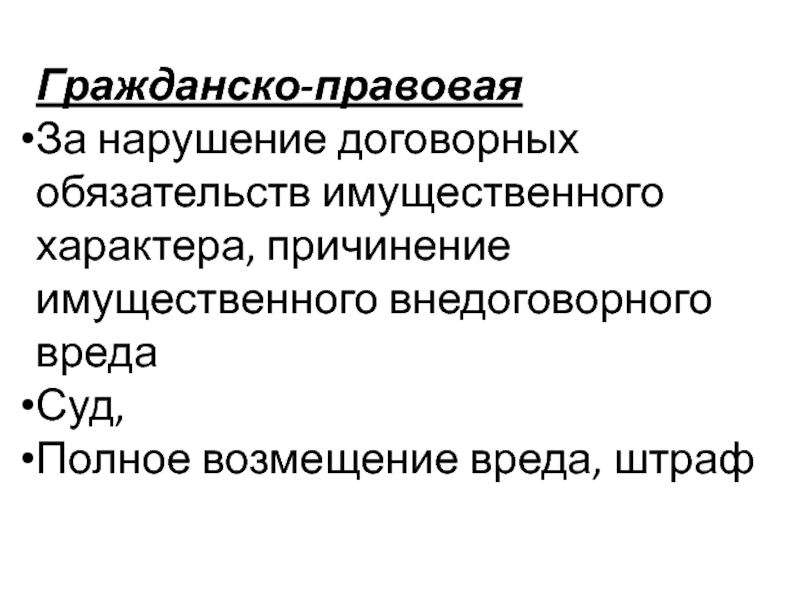 Гражданско-правовая

• За нарушение договорных обязательств имущественного характера, причинение имущественного внедоговорного вреда
• Суд,
• Полное возмещение вреда, штраф